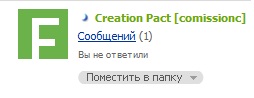 F

Creation Pact [comissionc]

Сообщений (1)

Вы не ответили

Поместить в папку